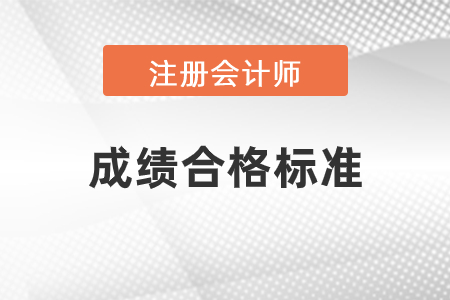 注册会计师

成绩合格标准